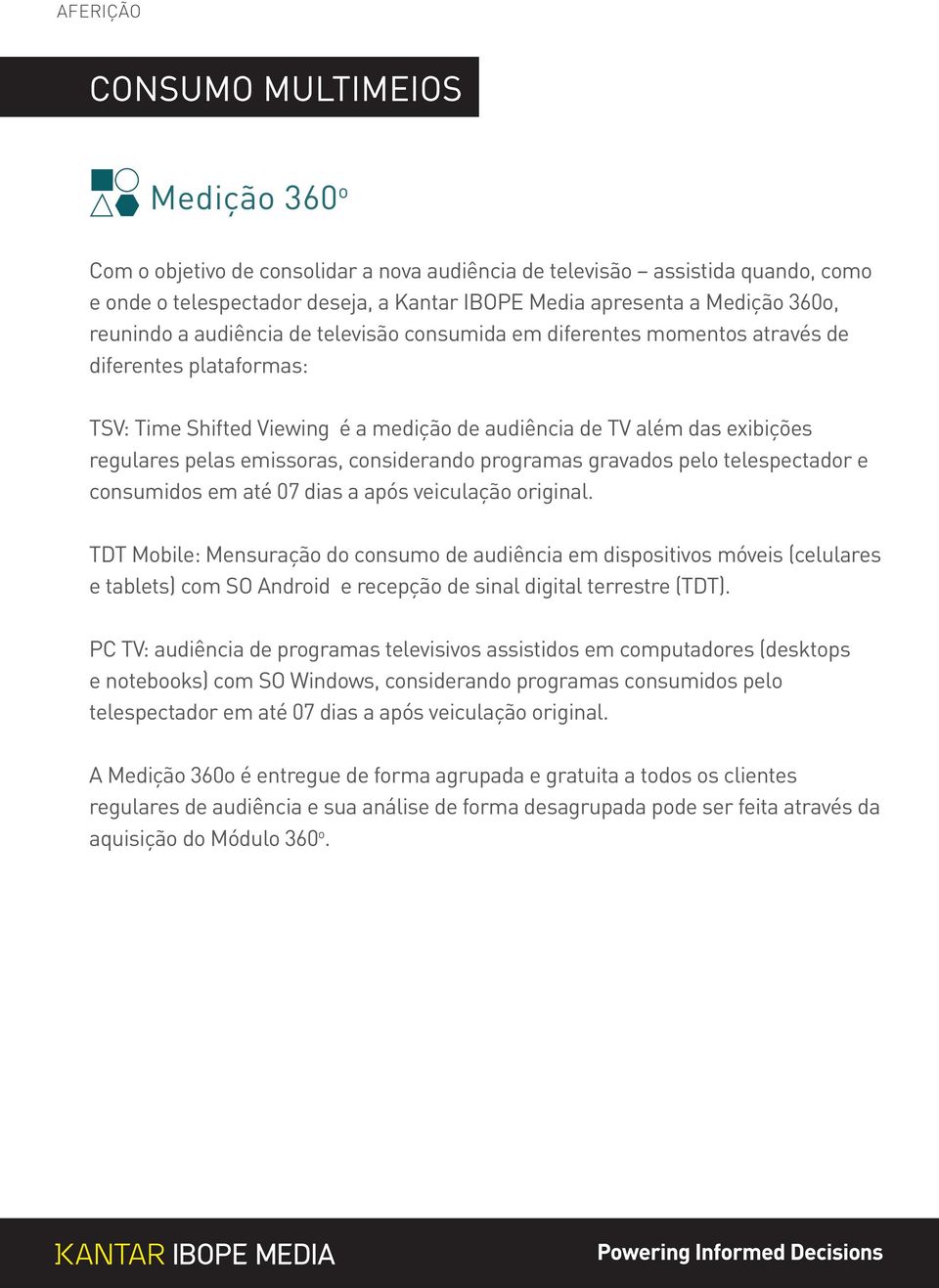 AFERIÇÃO

CONSUMO MULTIMEIOS

Medição 360º

Com o objetivo de consolidar a nova audiência de televisão – assistida quando, como e onde o telespectador deseja, a Kantar IBOPE Media apresenta a Medição 360o, reunindo a audiência de televisão consumida em diferentes momentos através de diferentes plataformas:

TSV: Time Shifted Viewing é a medição de audiência de TV além das exibições regulares pelas emissoras, considerando programas gravados pelo telespectador e consumidos em até 07 dias a após veiculação original.

TDT Mobile: Mensuração do consumo de audiência em dispositivos móveis (celulares e tablets) com SO Android e recepção de sinal digital terrestre (TDT).

PC TV: audiência de programas televisivos assistidos em computadores (desktops e notebooks) com SO Windows, considerando programas consumidos pelo telespectador em até 07 dias a após veiculação original.

A Medição 360o é entregue de forma agrupada e gratuita a todos os clientes regulares de audiência e sua análise de forma desagrupada pode ser feita através da aquisição do Módulo 360º.

KANTAR IBOPE MEDIA

Powering Informed Decisions